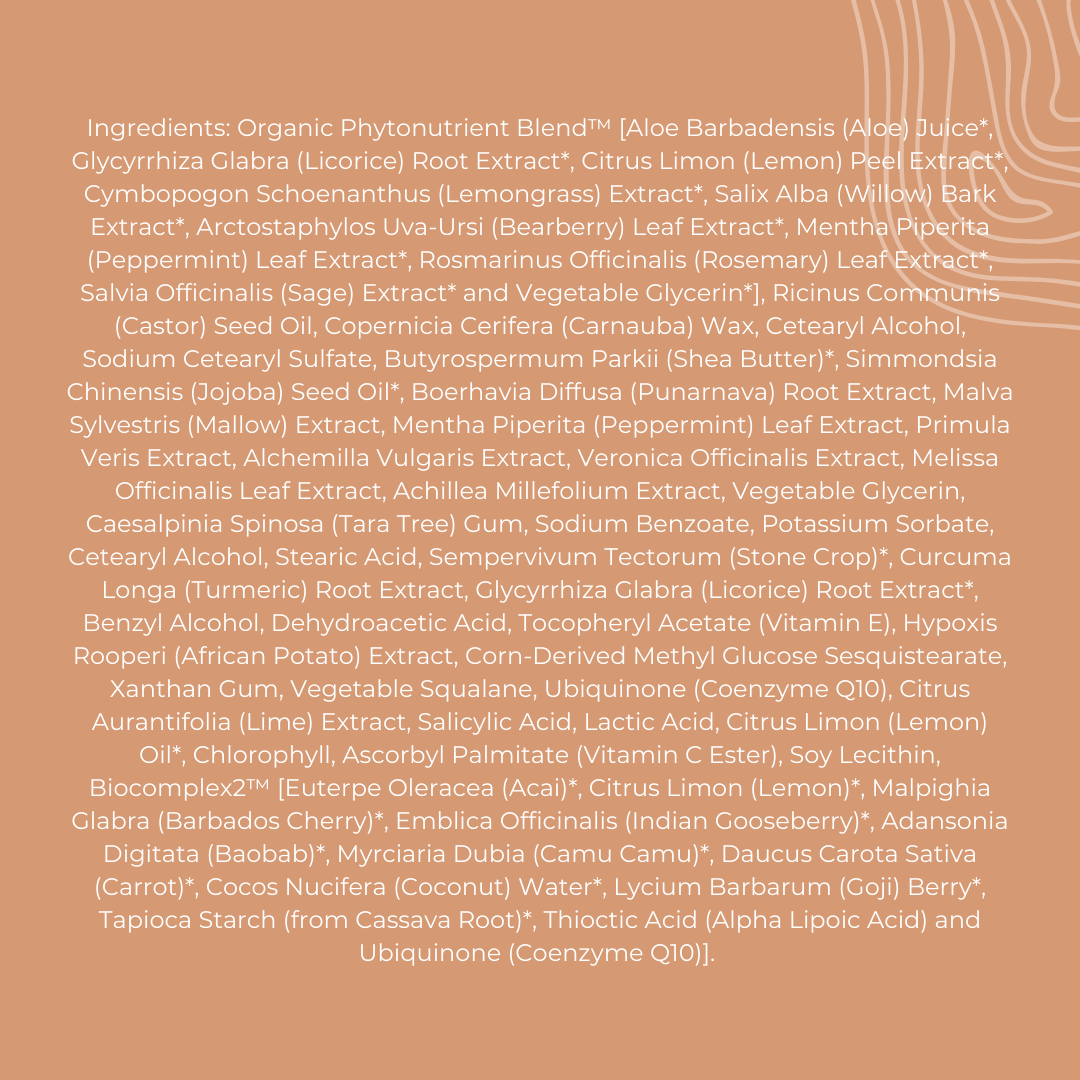 Ingredients: Organic Phytonutrient Blend™ [Aloe Barbadensis (Aloe) Juice*, Glycyrrhiza Glabra (Licorice) Root Extract*, Citrus Limon (Lemon) Peel Extract*, Cymbopogon Schoenanthus (Lemongrass) Extract*, Salix Alba (Willow) Bark Extract*, Arctostaphylos Uva-Ursi (Bearberry) Leaf Extract*, Mentha Piperita (Peppermint) Leaf Extract*, Rosmarinus Officinalis (Rosemary) Leaf Extract*, Salvia Officinalis (Sage) Extract* and Vegetable Glycerin*], Ricinus Communis (Castor) Seed Oil, Copernicia Cerifera (Carnauba) Wax, Cetearyl Alcohol, Sodium Cetearyl Sulfate, Butyrospermum Parkii (Shea Butter)*, Simmondsia Chinensis (Jojoba) Seed Oil*, Boerhavia Diffusa (Punarnava) Root Extract, Malva Sylvestris (Mallow) Extract, Mentha Piperita (Peppermint) Leaf Extract, Primula Veris Extract, Alchemilla Vulgaris Extract, Veronica Officinalis Extract, Melissa Officinalis Leaf Extract, Achillea Millefolium Extract, Vegetable Glycerin, Caesalpinia Spinosa (Tara Tree) Gum, Sodium Benzoate, Potassium Sorbate, Cetearyl Alcohol, Stearic Acid, Sempervivum Tectorum (Stone Crop)*, Curcuma Longa (Turmeric) Root Extract, Glycyrrhiza Glabra (Licorice) Root Extract*, Benzyl Alcohol, Dehydroacetic Acid, Tocopheryl Acetate (Vitamin E), Hypoxis Rooperi (African Potato) Extract, Corn-Derived Methyl Glucose Sesquistearate, Xanthan Gum, Vegetable Squalane, Ubiquinone (Coenzyme Q10), Citrus Aurantifolia (Lime) Extract, Salicylic Acid, Lactic Acid, Citrus Limon (Lemon) Oil*, Chlorophyll, Ascorbyl Palmitate (Vitamin C Ester), Soy Lecithin, Biocomplex2™ [Euterpe Oleracea (Acai)*, Citrus Limon (Lemon)*, Malpighia Glabra (Barbados Cherry)*, Emblica Officinalis (Indian Gooseberry)*, Adansonia Digitata (Baobab)*, Myrciaria Dubia (Camu Camu)*, Daucus Carota Sativa (Carrot)*, Cocos Nucifera (Coconut) Water*, Lycium Barbarum (Goji) Berry*, Tapioca Starch (from Cassava Root)*, Thioctic Acid (Alpha Lipoic Acid) and Ubiquinone (Coenzyme Q10)].